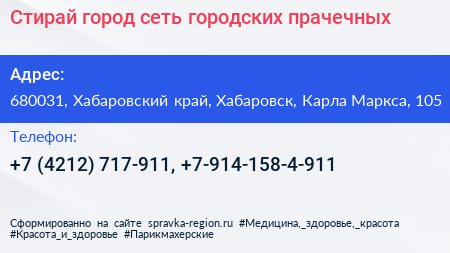 Стирай город сеть городских прачечных

Адрес:

680031, Хабаровский край, Хабаровск, Карла Маркса, 105

Телефон:

+7 (4212) 717-911, +7-914-158-4-911

Сформированно на сайте spravka-region.ru #Медицина,_здоровье,_красота #Красота_и_здоровье #Парикмахерские